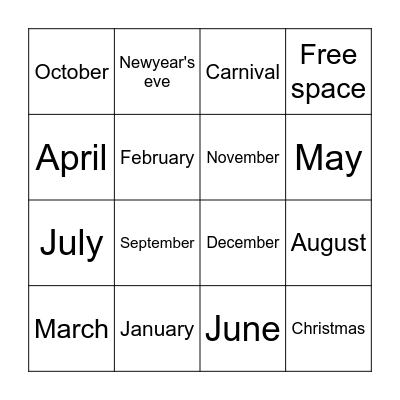 | October | Newyear's eve | Carnival | Free space |
|---|---|---|---|
| April | February | November | May |
| July | September | December | August |
| March | January | June | Christmas |